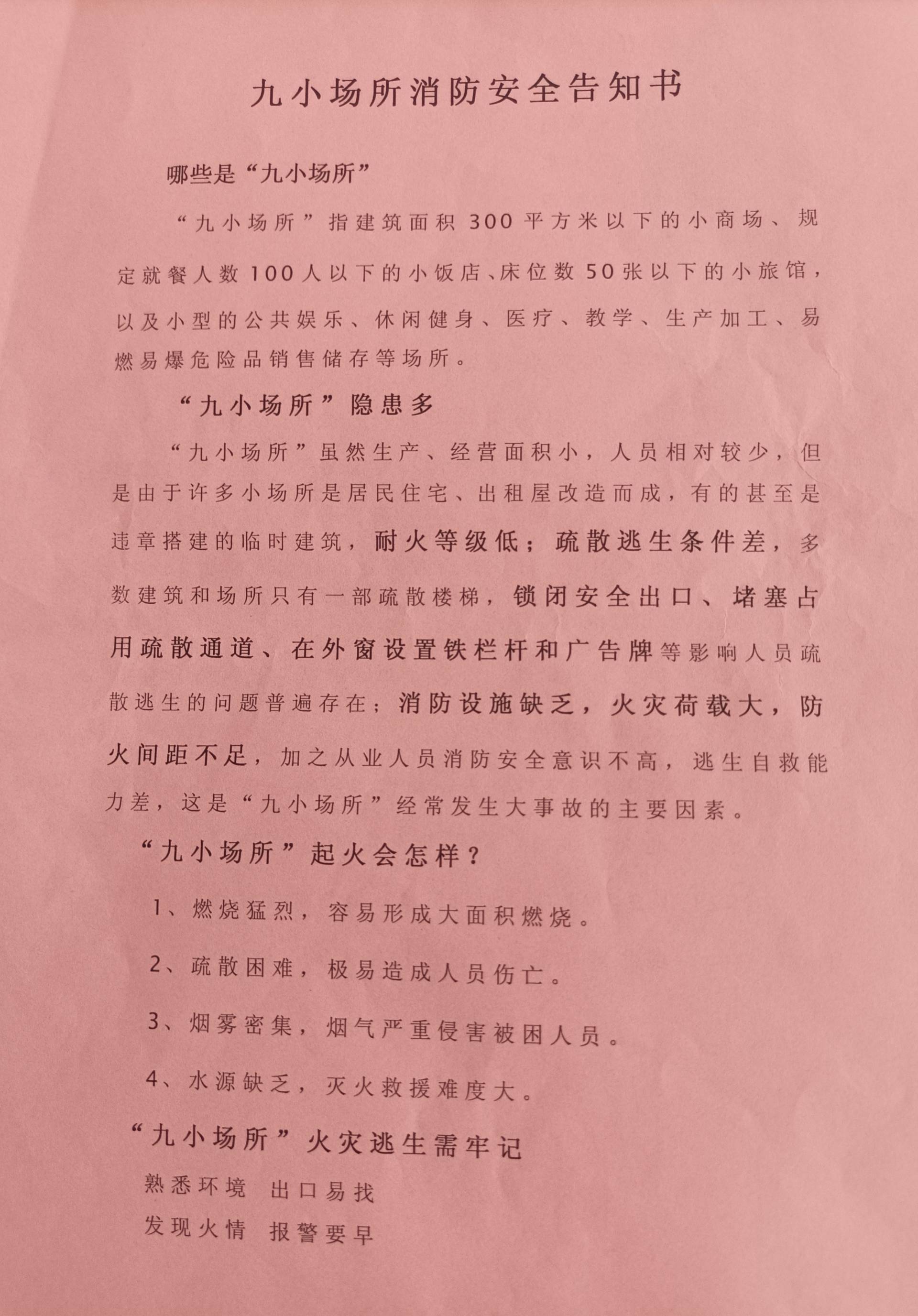 九小场所消防安全告知书

哪些是“九小场所”

“九小场所”指建筑面积300平方米以下的小商场、规定就餐人数100人以下的小饭店、床位数50张以下的小旅馆，以及小型的公共娱乐、休闲健身、医疗、教学、生产加工、易燃易爆危险品销售储存等场所。

“九小场所”隐患多

“九小场所”虽然生产、经营面积小，人员相对较少，但是由于许多小场所是居民住宅、出租屋改造而成，有的甚至是违章搭建的临时建筑，耐火等级低；疏散逃生条件差，多数建筑和场所只有一部疏散楼梯，锁闭安全出口、堵塞占用疏散通道、在外窗设置铁栏杆和广告牌等影响人员疏散逃生的问题普遍存在；消防设施缺乏，火灾荷载大，防火间距不足，加之从业人员消防安全意识不高，逃生自救能力差，这是“九小场所”经常发生大事故的主要因素。

“九小场所”起火会怎样？

1、燃烧猛烈，容易形成大面积燃烧。

2、疏散困难，极易造成人员伤亡。

3、烟雾密集，烟气严重侵害被困人员。

4、水源缺乏，灭火救援难度大。

“九小场所”火灾逃生需牢记

熟悉环境 出口易找

发现火情 报警要早